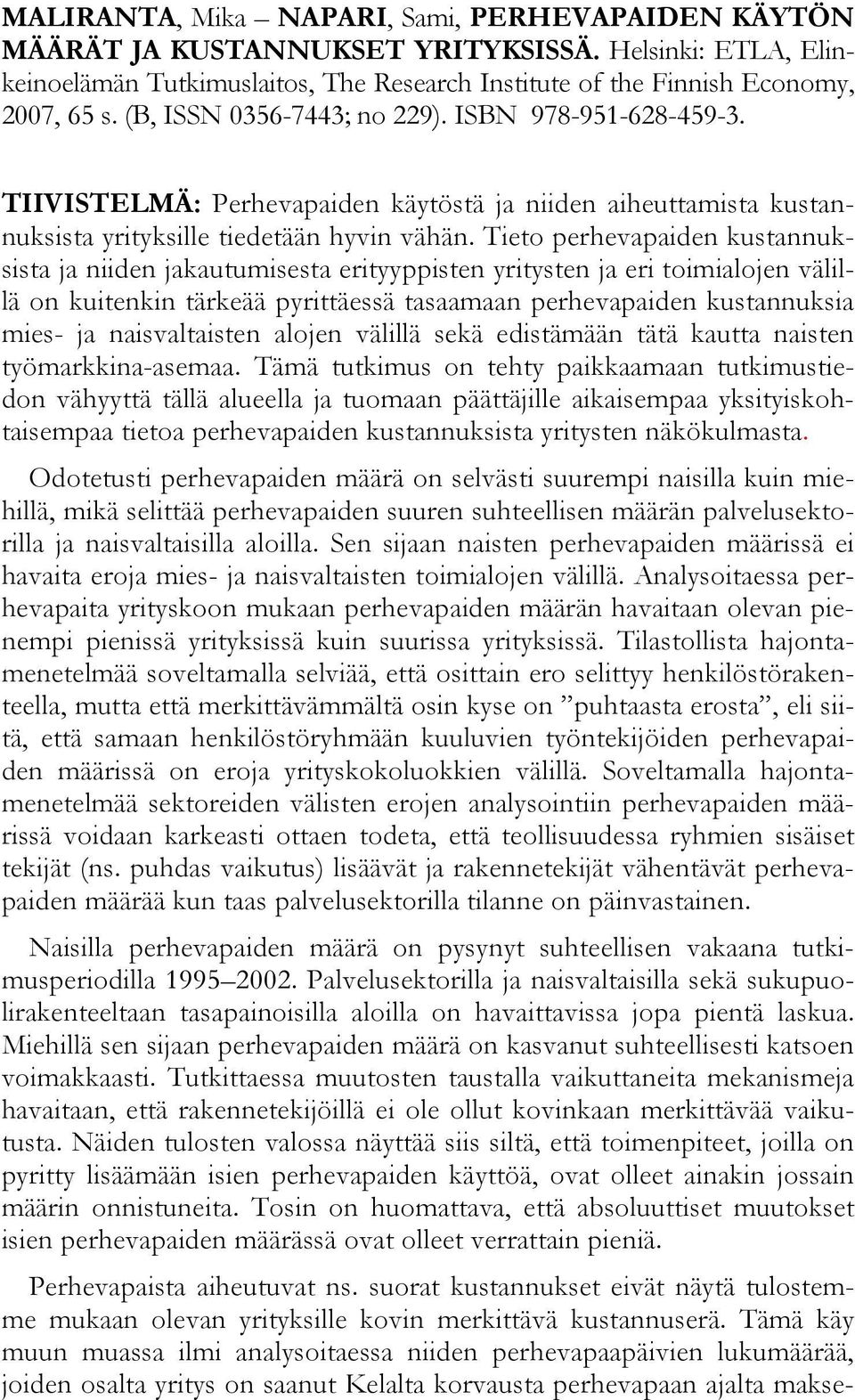 MALIRANTA, Mika – NAPARI, Sami, PERHEVAPAIDEN KÄYTÖN MÄÄRÄT JA KUSTANNUKSET YRITYKSISSÄ. Helsinki: ETLA, Elinkeinoelämän Tutkimuslaitos, The Research Institute of the Finnish Economy, 2007, 65 s. (B, ISSN 0356-7443; no 229). ISBN 978-951-628-459-3.

TIIVISTELMÄ: Perhevapaiden käytöstä ja niiden aiheuttamista kustannuksista yrityksille tiedetään hyvin vähän. Tieto perhevapaiden kustannuksista ja niiden jakautumisesta erityyppisten yritysten ja eri toimialojen välillä on kuitenkin tärkeää pyrittäessä tasaamaan perhevapaiden kustannuksia mies- ja naisvaltaisten alojen välillä sekä edistämään tätä kautta naisten työmarkkina-asemaa. Tämä tutkimus on tehty paikkaamaan tutkimustiedon vähyyttä tällä alueella ja tuomaan päättäjille aikaisempaa yksityiskohtaisempaa tietoa perhevapaiden kustannuksista yritysten näkökulmasta.

Odotetusti perhevapaiden määrä on selvästi suurempi naisilla kuin miehillä, mikä selittää perhevapaiden suuren suhteellisen määrän palvelusektorilla ja naisvaltaisilla aloilla. Sen sijaan naisten perhevapaiden määrissä ei havaita eroja mies- ja naisvaltaisten toimialojen välillä. Analysoitaessa perhevapaita yrityskoon mukaan perhevapaiden määrän havaitaan olevan pienempi pienissä yrityksissä kuin suurissa yrityksissä. Tilastollista hajontamenetelmää soveltamalla selviää, että osittain ero selittyy henkilöstörakenteella, mutta että merkittävämmältä osin kyse on ”puhtaasta erosta”, eli siitä, että samaan henkilöstöryhmään kuuluvien työntekijöiden perhevapaiden määrissä on eroja yrityskokoluokkien välillä. Soveltamalla hajontamenetelmää sektoreiden välisten erojen analysointiin perhevapaiden määrissä voidaan karkeasti ottaen todeta, että teollisuudessa ryhmien sisäiset tekijät (ns. puhdas vaikutus) lisäävät ja rakennetekijät vähentävät perhevapaiden määrää kun taas palvelusektorilla tilanne on päinvastainen.

Naisilla perhevapaiden määrä on pysynyt suhteellisen vakaana tutkimusperiodilla 1995–2002. Palvelusektorilla ja naisvaltaisilla sekä sukupuolirakenteeltaan tasapainoisilla aloilla on havaittavissa jopa pientä laskua. Miehillä sen sijaan perhevapaiden määrä on kasvanut suhteellisesti katsoen voimakkaasti. Tutkittaessa muutosten taustalla vaikuttaneita mekanismeja havaitaan, että rakennetekijöillä ei ole ollut kovinkaan merkittävää vaikutusta. Näiden tulosten valossa näyttää siis siltä, että toimenpiteet, joilla on pyritty lisäämään isien perhevapaiden käyttöä, ovat olleet ainakin jossain määrin onnistuneita. Tosin on huomattava, että absoluuttiset muutokset isien perhevapaiden määrässä ovat olleet verrattain pieniä.

Perhevapaista aiheutuvat ns. suorat kustannukset eivät näytä tulostemme mukaan olevan yrityksille kovin merkittävä kustannuserä. Tämä käy muun muassa ilmi analysoitaessa niiden perhevapaapäivien lukumäärää, joiden osalta yritys on saanut Kelalta korvausta perhevapaan ajalta makse-